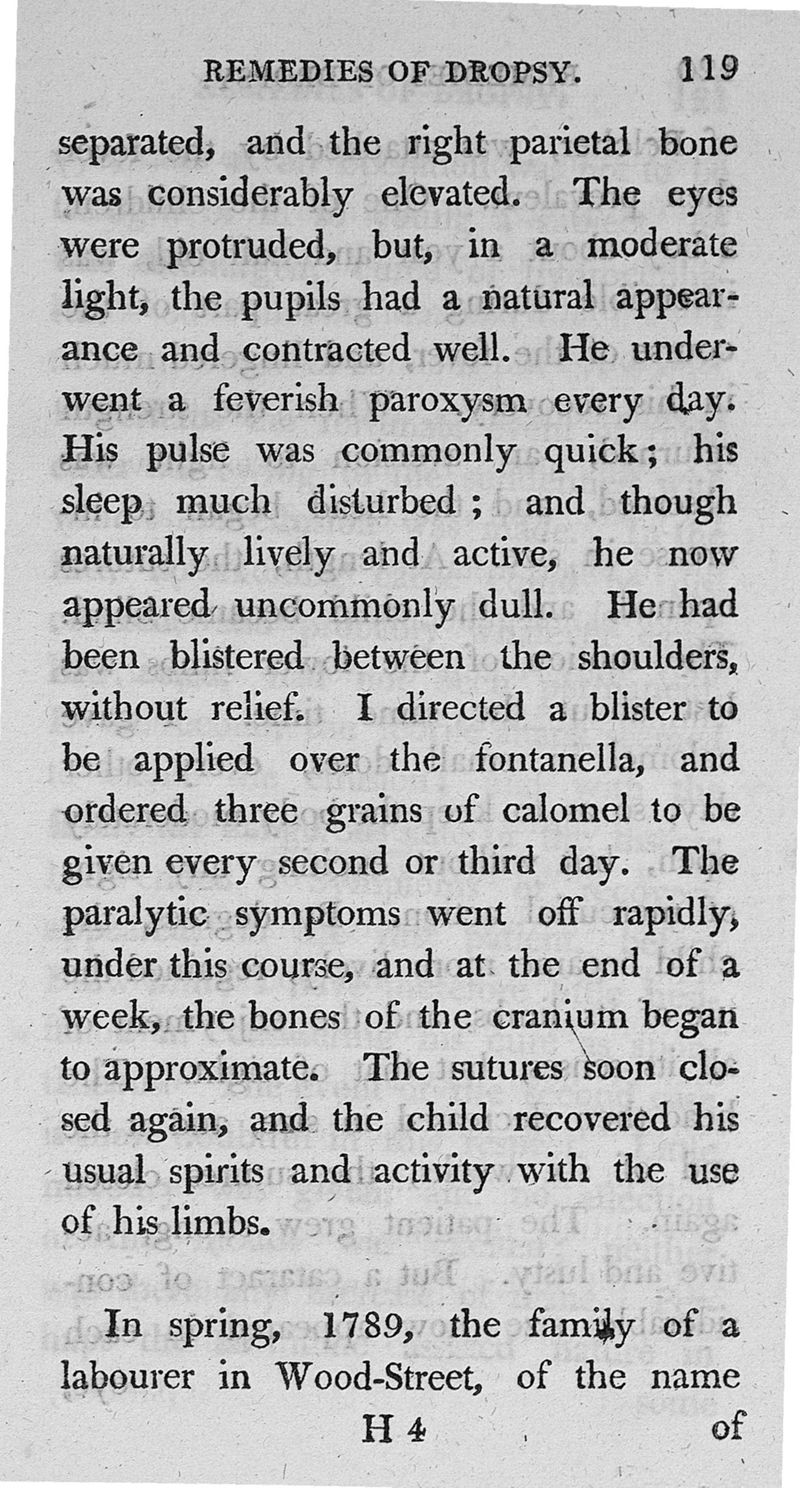 REMEDIES OF DROPSY. 119

separated, and the right parietal bone was considerably elevated. The eyes were protruded, but, in a moderate light, the pupils had a natural appearance and contracted well. He underwent a feverish paroxysm every day. His pulse was commonly quick; his sleep much disturbed; and though naturally lively and active, he now appeared uncommonly dull. He had been blistered between the shoulders, without relief. I directed a blister to be applied over the fontanella, and ordered three grains of calomel to be given every second or third day. The paralytic symptoms went off rapidly, under this course, and at the end of a week, the bones of the cranium began to approximate. The sutures soon closed again, and the child recovered his usual spirits and activity with the use of his limbs.

In spring, 1789, the family of a labourer in Wood-Street, of the name

H 4 of